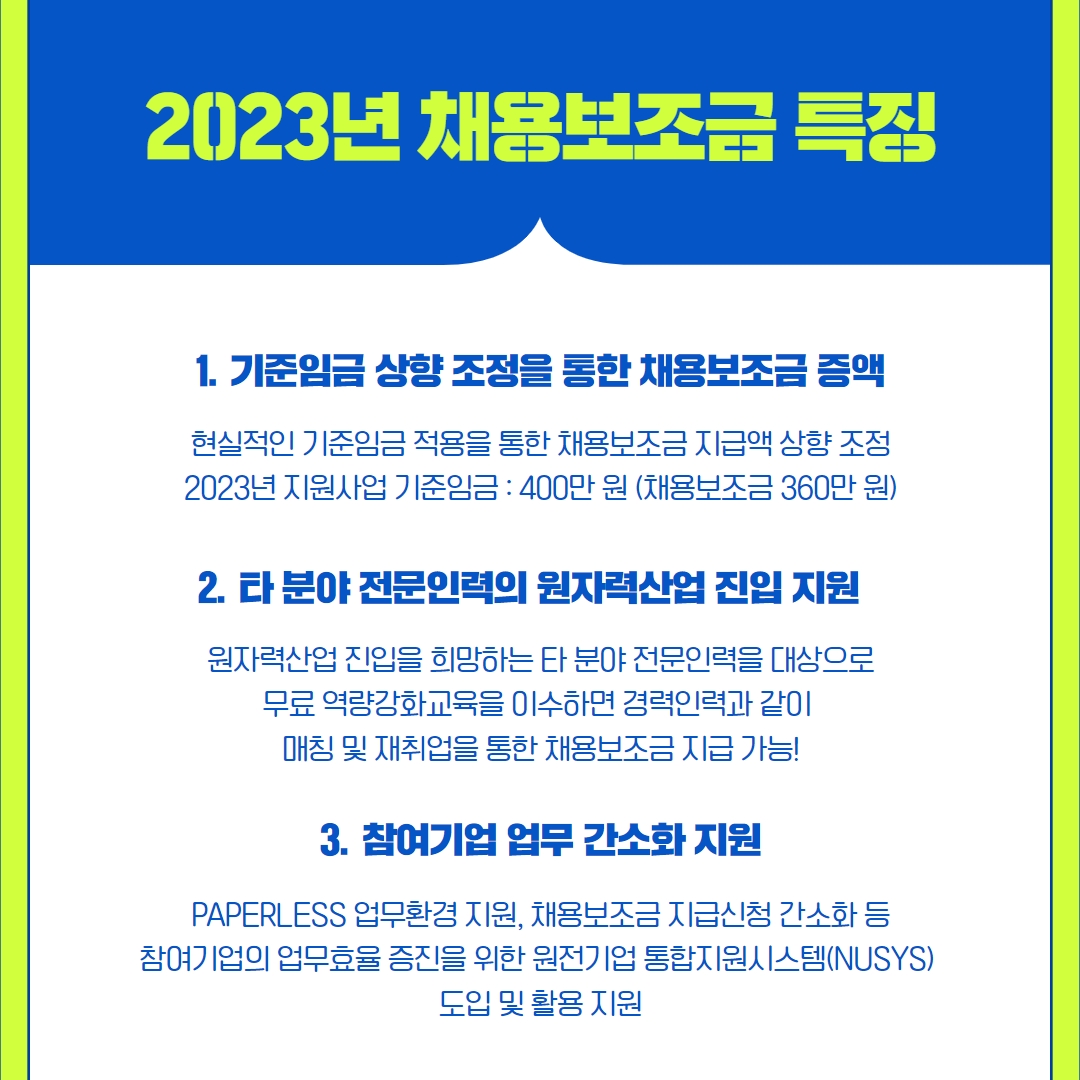 2023년 채용보조금 특징

1. 기준임금 상향 조정을 통한 채용보조금 증액

현실적인 기준임금 적용을 통한 채용보조금 지급액 상향 조정
2023년 지원사업 기준임금 : 400만 원 (채용보조금 360만 원)

2. 타 분야 전문인력의 원자력산업 진입 지원

원자력산업 진입을 희망하는 타 분야 전문인력을 대상으로
무료 역량강화교육을 이수하면 경력인력과 같이
매칭 및 재취업을 통한 채용보조금 지급 가능!

3. 참여기업 업무 간소화 지원

PAPERLESS 업무환경 지원, 채용보조금 지급신청 간소화 등
참여기업의 업무효율 증진을 위한 원전기업 통합지원시스템(NUSYS)
도입 및 활용 지원